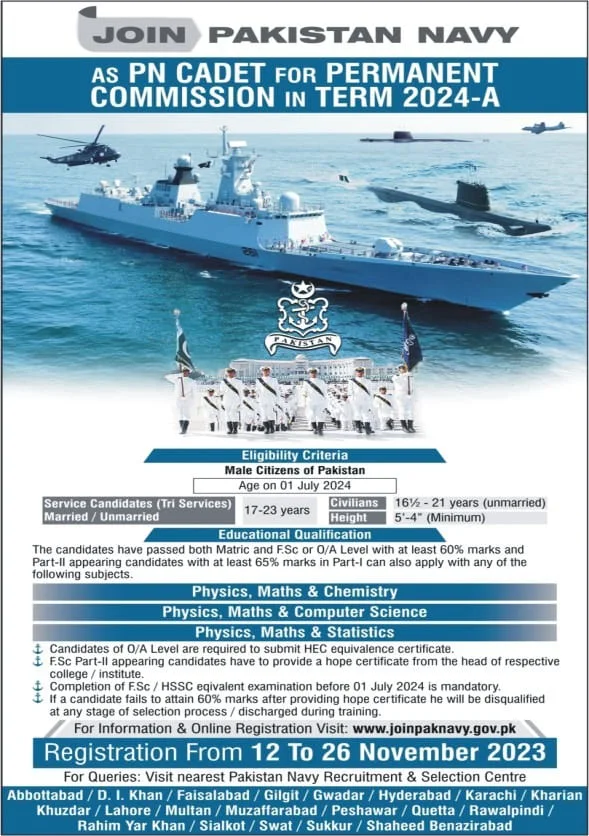 JOIN PAKISTAN NAVY

AS PN CADET FOR PERMANENT COMMISSION IN TERM 2024-A

PAKISTAN

Eligibility Criteria

Male Citizens of Pakistan

Age on 01 July 2024

| Service Candidates (Tri Services) Married / Unmarried | 17-23 years | Civilians | 16½ - 21 years (unmarried) |
|---|---|---|---|
| | | Height | 5'-4" (Minimum) |

Educational Qualification

The candidates have passed both Matric and F.Sc or O/A Level with at least 60% marks and Part-II appearing candidates with at least 65% marks in Part-I can also apply with any of the following subjects.

Physics, Maths & Chemistry

Physics, Maths & Computer Science

Physics, Maths & Statistics

Candidates of O/A Level are required to submit HEC equivalence certificate.
F.Sc Part-II appearing candidates have to provide a hope certificate from the head of respective college / institute.
Completion of F.Sc / HSSC eqivalent examination before 01 July 2024 is mandatory.
If a candidate fails to attain 60% marks after providing hope certificate he will be disqualified at any stage of selection process / discharged during training.

For Information & Online Registration Visit: www.joinpaknavy.gov.pk

Registration From 12 To 26 November 2023

For Queries: Visit nearest Pakistan Navy Recruitment & Selection Centre

Abbottabad / D. I. Khan / Faisalabad / Gilgit / Gwadar / Hyderabad / Karachi / Kharian
Khuzdar / Lahore / Multan / Muzaffarabad / Peshawar / Quetta / Rawalpindi /
Rahim Yar Khan / Sialkot / Swat / Sukkur / Shaheed Benazirabad